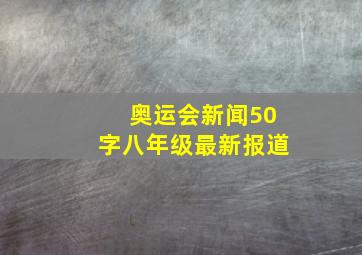 奥运会新闻50字八年级最新报道